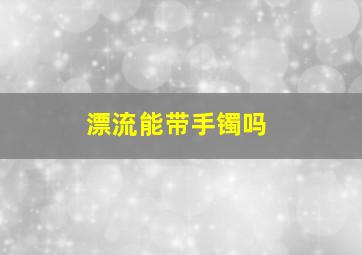 漂流能带手镯吗